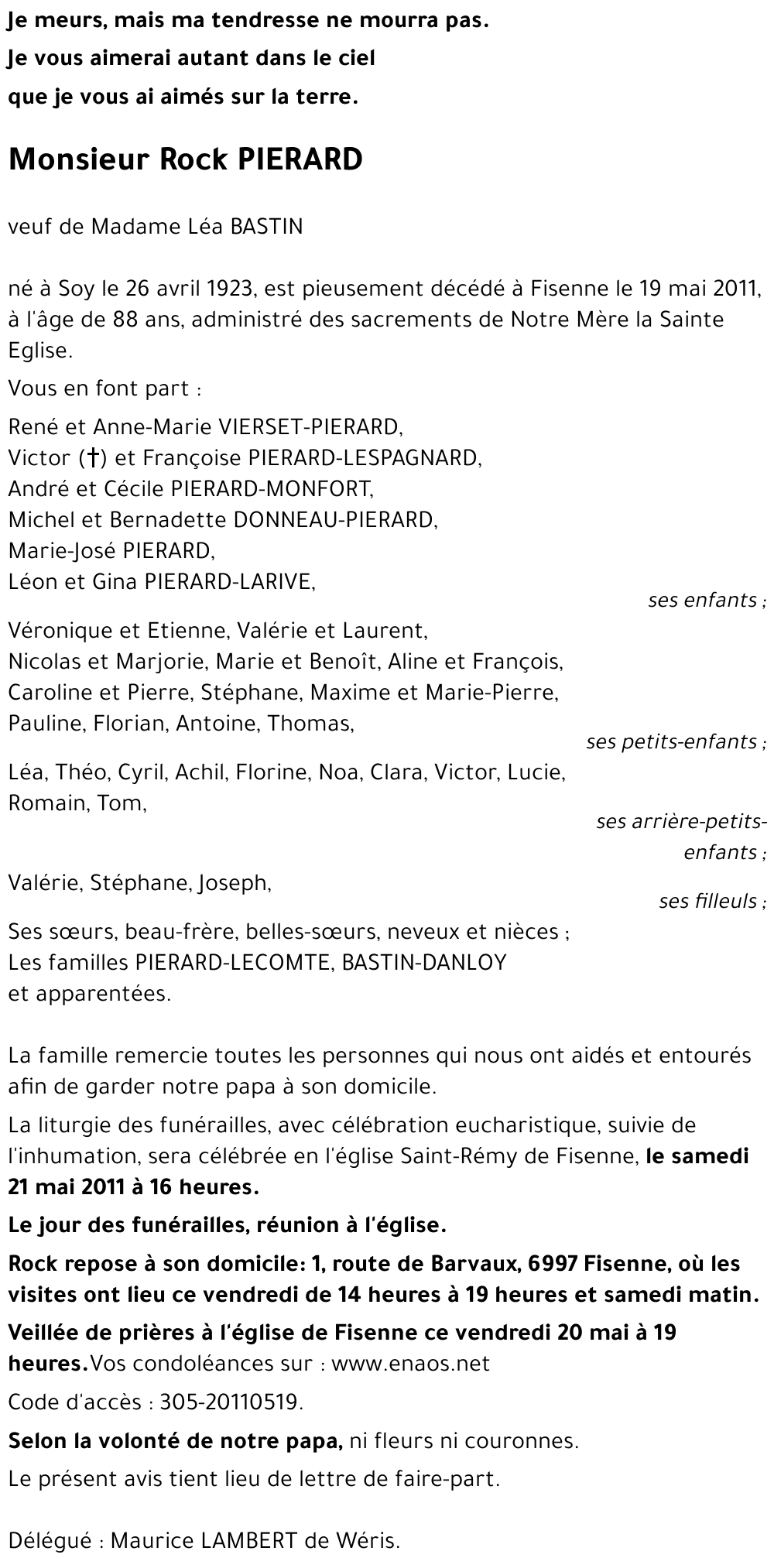 Je meurs, mais ma tendresse ne mourra pas.
Je vous aimerai autant dans le ciel
que je vous ai aimés sur la terre.

Monsieur Rock PIERARD

veuf de Madame Léa BASTIN

né à Soy le 26 avril 1923, est pieusement décédé à Fisenne le 19 mai 2011, à l'âge de 88 ans, administré des sacrements de Notre Mère la Sainte Eglise.

Vous en font part :

René et Anne-Marie VIERSET-PIERARD,
Victor (†) et Françoise PIERARD-LESPAGNARD,
André et Cécile PIERARD-MONFORT,
Michel et Bernadette DONNEAU-PIERARD,
Marie-José PIERARD,
Léon et Gina PIERARD-LARIVE,
ses enfants ;

Véronique et Etienne, Valérie et Laurent,
Nicolas et Marjorie, Marie et Benoît, Aline et François,
Caroline et Pierre, Stéphane, Maxime et Marie-Pierre,
Pauline, Florian, Antoine, Thomas,
ses petits-enfants ;

Léa, Théo, Cyril, Achil, Florine, Noa, Clara, Victor, Lucie,
Romain, Tom,
ses arrière-petits-enfants ;

Valérie, Stéphane, Joseph,
ses filleuls ;

Ses sœurs, beau-frère, belles-sœurs, neveux et nièces ;
Les familles PIERARD-LECOMTE, BASTIN-DANLOY
et apparentées.

La famille remercie toutes les personnes qui nous ont aidés et entourés afin de garder notre papa à son domicile.

La liturgie des funérailles, avec célébration eucharistique, suivie de l'inhumation, sera célébrée en l'église Saint-Rémy de Fisenne, le samedi 21 mai 2011 à 16 heures.

Le jour des funérailles, réunion à l'église.

Rock repose à son domicile: 1, route de Barvaux, 6997 Fisenne, où les visites ont lieu ce vendredi de 14 heures à 19 heures et samedi matin.

Veillée de prières à l'église de Fisenne ce vendredi 20 mai à 19 heures.Vos condoléances sur : www.enaos.net

Code d'accès : 305-20110519.

Selon la volonté de notre papa, ni fleurs ni couronnes.

Le présent avis tient lieu de lettre de faire-part.

Délégué : Maurice LAMBERT de Wéris.